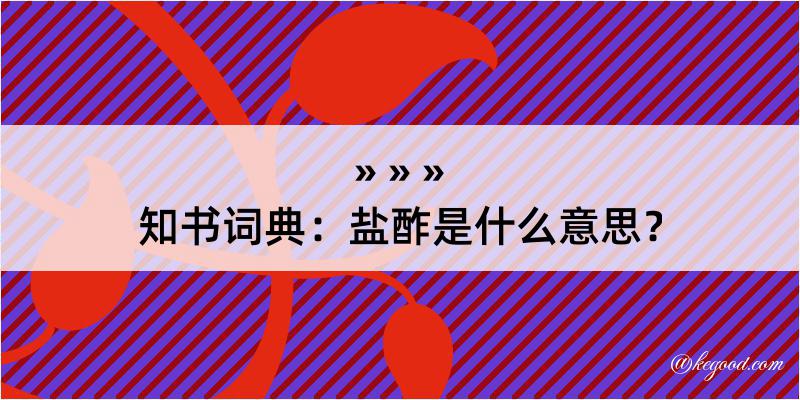 » » »

知书词典：盐酢是什么意思？

@kegood.com